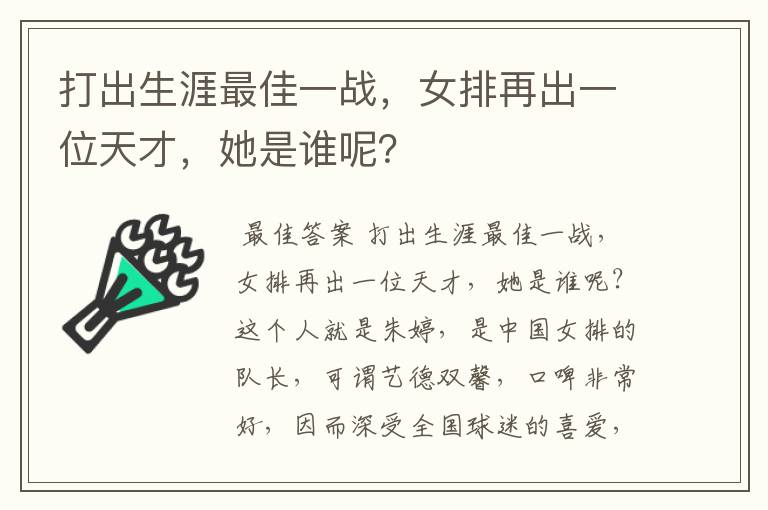 打出生涯最佳一战，女排再出一位天才，她是谁呢？

最佳答案 打出生涯最佳一战，女排再出一位天才，她是谁呢？这个人就是朱婷，是中国女排的队长，可谓艺德双馨，口碑非常好，因而深受全国球迷的喜爱，